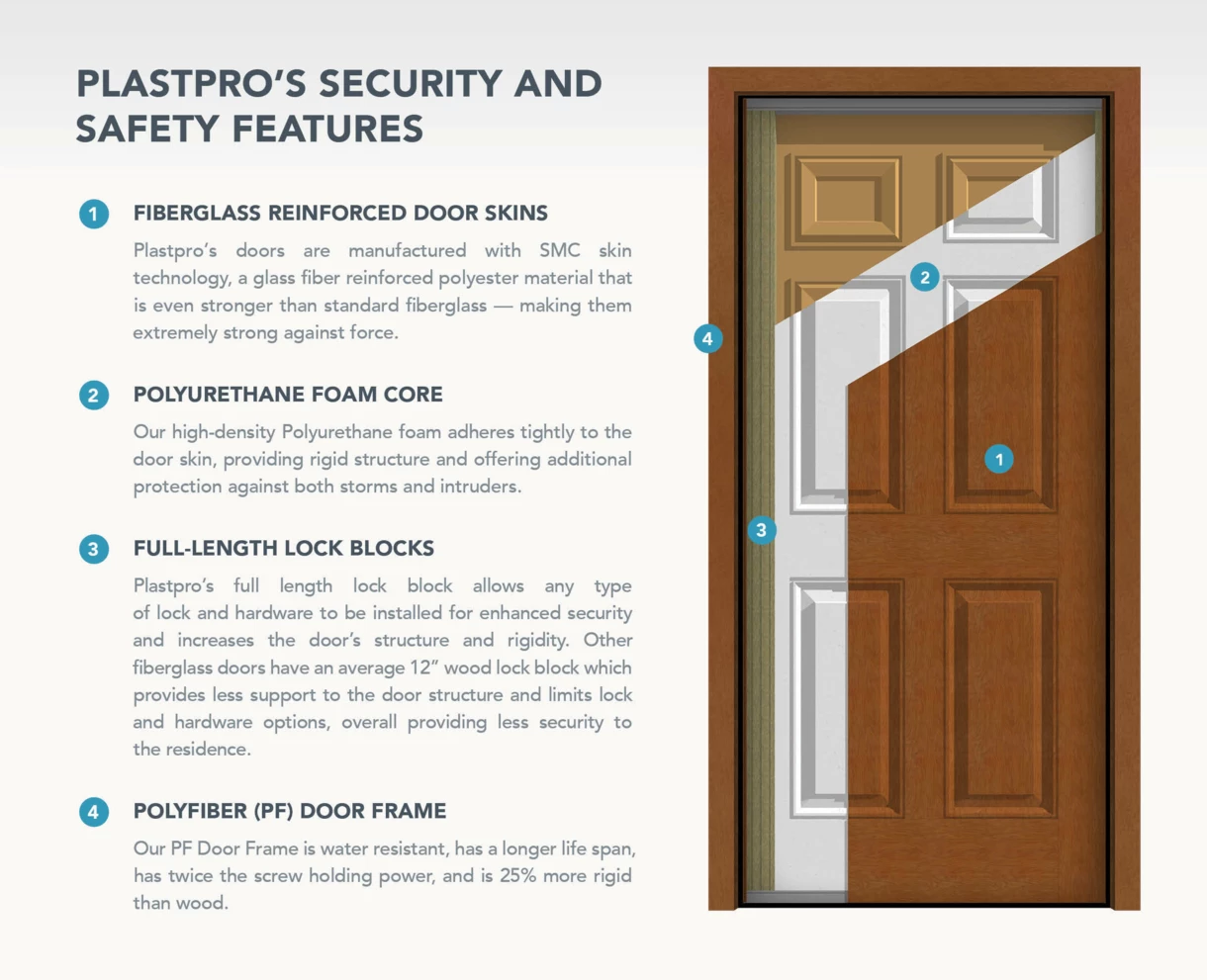 PLASTPRO'S SECURITY AND SAFETY FEATURES

1 FIBERGLASS REINFORCED DOOR SKINS

Plastpro's doors are manufactured with SMC skin technology, a glass fiber reinforced polyester material that is even stronger than standard fiberglass — making them extremely strong against force.

2 POLYURETHANE FOAM CORE

Our high-density Polyurethane foam adheres tightly to the door skin, providing rigid structure and offering additional protection against both storms and intruders.

3 FULL-LENGTH LOCK BLOCKS

Plastpro's full length lock block allows any type of lock and hardware to be installed for enhanced security and increases the door's structure and rigidity. Other fiberglass doors have an average 12" wood lock block which provides less support to the door structure and limits lock and hardware options, overall providing less security to the residence.

4 POLYFIBER (PF) DOOR FRAME

Our PF Door Frame is water resistant, has a longer life span, has twice the screw holding power, and is 25% more rigid than wood.

2

4

1

3